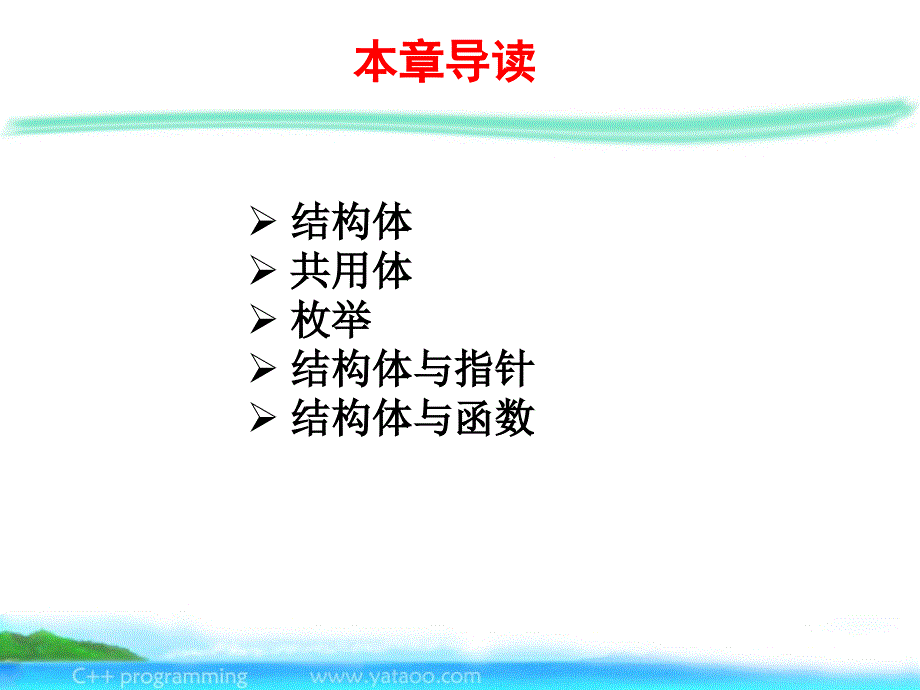 本章导读

➢ 结构体
➢ 共用体
➢ 枚举
➢ 结构体与指针
➢ 结构体与函数

C++ programming www.yataoo.com